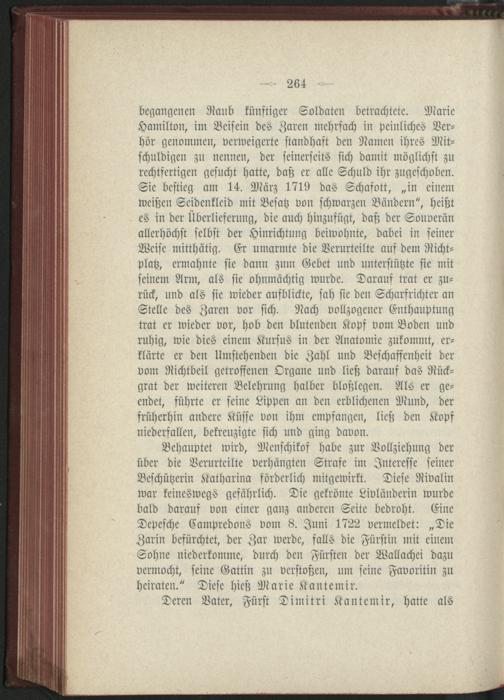 — 264 —

begangenen Raub künftiger Soldaten betrachtete. Marie Hamilton, im Beisein des Zaren mehrfach in peinliches Verhör genommen, verweigerte standhaft den Namen ihres Mitschuldigen zu nennen, der seinerseits sich damit möglichst zu rechtfertigen gesucht hatte, daß er alle Schuld ihr zugeschoben. Sie bestieg am 14. März 1719 das Schafott, „in einem weißen Seidenkleid mit Besatz von schwarzen Bändern“, heißt es in der Überlieferung, die auch hinzufügt, daß der Souverän allerhöchst selbst der Hinrichtung beiwohnte, dabei in seiner Weise mitthätig. Er umarmte die Verurteilte auf dem Richtplatz, ermahnte sie dann zum Gebet und unterstützte sie mit seinem Arm, als sie ohnmächtig wurde. Darauf trat er zurück, und als sie wieder aufblickte, sah sie den Scharfrichter an Stelle des Zaren vor sich. Nach vollzogener Enthauptung trat er wieder vor, hob den blutenden Kopf vom Boden und ruhig, wie dies einem Kursus in der Anatomie zukommt, erklärte er den Umstehenden die Zahl und Beschaffenheit der vom Richtbeil getroffenen Organe und ließ darauf das Rückgrat der weiteren Belehrung halber bloßlegen. Als er geendet, führte er seine Lippen an den erblichenen Mund, der früherhin andere Küsse von ihm empfangen, ließ den Kopf niederfallen, bekreuzigte sich und ging davon.

Behauptet wird, Menschikof habe zur Vollziehung der über die Verurteilte verhängten Strafe im Interesse seiner Beschützerin Katharina förderlich mitgewirkt. Diese Rivalin war keineswegs gefährlich. Die gekrönte Livländerin wurde bald darauf von einer ganz anderen Seite bedroht. Eine Depesche Campredons vom 8. Juni 1722 vermeldet: „Die Zarin befürchtet, der Zar werde, falls die Fürstin mit einem Sohne niederkomme, durch den Fürsten der Wallachei dazu vermocht, seine Gattin zu verstoßen, um seine Favoritin zu heiraten.“ Diese hieß Marie Kantemir.

Deren Vater, Fürst Dimitri Kantemir, hatte als